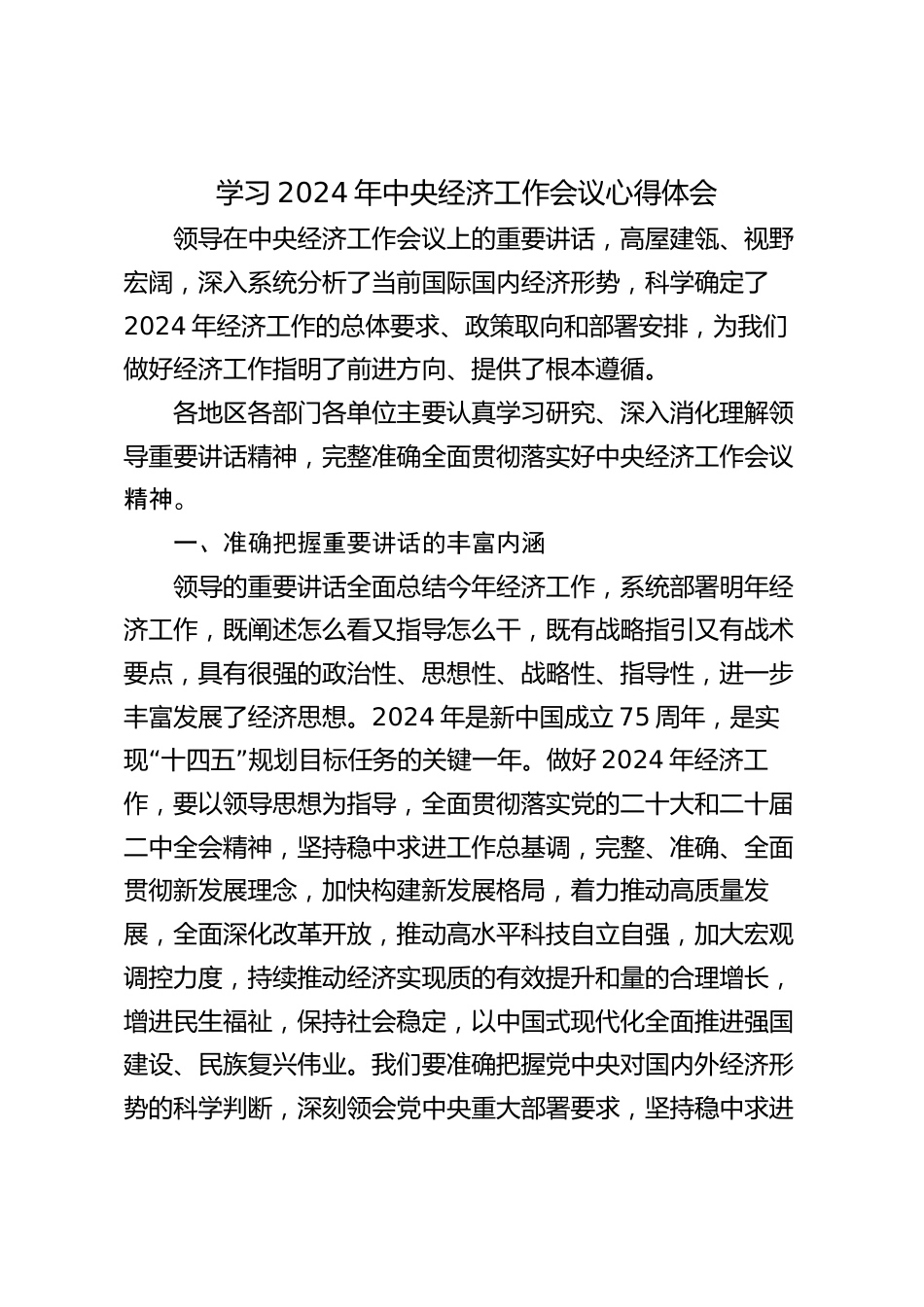 学习 2024 年中央经济工作会议心得体会

领导在中央经济工作会议上的重要讲话，高屋建瓴、视野宏阔，深入系统分析了当前国际国内经济形势，科学确定了 2024 年经济工作的总体要求、政策取向和部署安排，为我们做好经济工作指明了前进方向、提供了根本遵循。

各地区各部门各单位主要认真学习研究、深入消化理解领导重要讲话精神，完整准确全面贯彻落实好中央经济工作会议精神。

一、准确把握重要讲话的丰富内涵

领导的重要讲话全面总结今年经济工作，系统部署明年经济工作，既阐述怎么看又指导怎么干，既有战略指引又有战术要点，具有很强的政治性、思想性、战略性、指导性，进一步丰富发展了经济思想。2024 年是新中国成立 75 周年，是实现“十四五”规划目标任务的关键一年。做好 2024 年经济工作，要以领导思想为指导，全面贯彻落实党的二十大和二十届二中全会精神，坚持稳中求进工作总基调，完整、准确、全面贯彻新发展理念，加快构建新发展格局，着力推动高质量发展，全面深化改革开放，推动高水平科技自立自强，加大宏观调控力度，持续推动经济实现质的有效提升和量的合理增长，增进民生福祉，保持社会稳定，以中国式现代化全面推进强国建设、民族复兴伟业。我们要准确把握党中央对国内外经济形势的科学判断，深刻领会党中央重大部署要求，坚持稳中求进